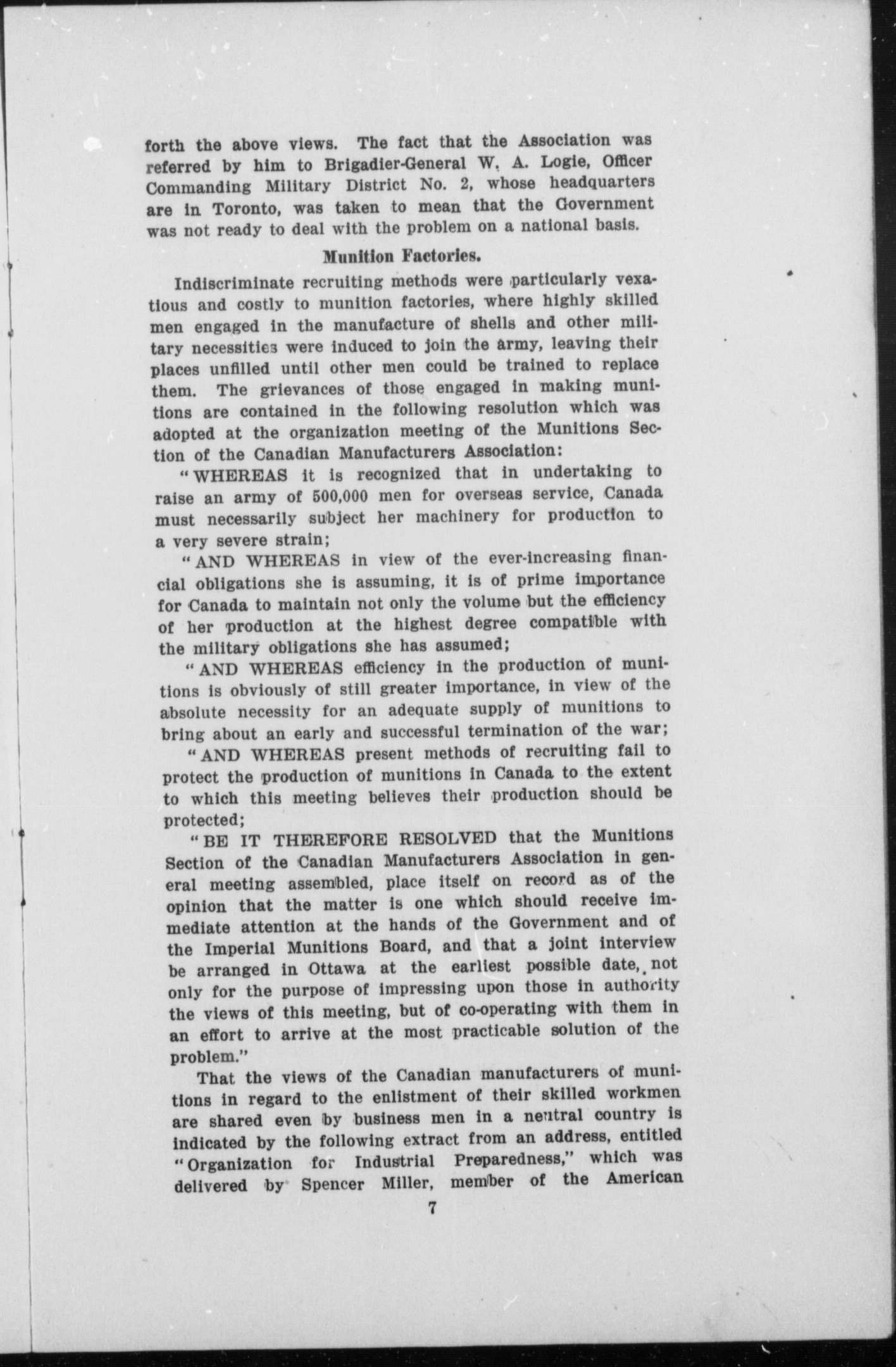 forth the above views. The fact that the Association was referred by him to Brigadier-General W. A. Logie, Officer Commanding Military District No. 2, whose headquarters are in Toronto, was taken to mean that the Government was not ready to deal with the problem on a national basis.

Munition Factories.

Indiscriminate recruiting methods were particularly vexatious and costly to munition factories, where highly skilled men engaged in the manufacture of shells and other military necessities were induced to join the army, leaving their places unfilled until other men could be trained to replace them. The grievances of those engaged in making munitions are contained in the following resolution which was adopted at the organization meeting of the Munitions Section of the Canadian Manufacturers Association:

"WHEREAS it is recognized that in undertaking to raise an army of 500,000 men for overseas service, Canada must necessarily subject her machinery for production to a very severe strain;

"AND WHEREAS in view of the ever-increasing financial obligations she is assuming, it is of prime importance for Canada to maintain not only the volume but the efficiency of her production at the highest degree compatible with the military obligations she has assumed;

"AND WHEREAS efficiency in the production of munitions is obviously of still greater importance, in view of the absolute necessity for an adequate supply of munitions to bring about an early and successful termination of the war;

"AND WHEREAS present methods of recruiting fail to protect the production of munitions in Canada to the extent to which this meeting believes their production should be protected;

"BE IT THEREFORE RESOLVED that the Munitions Section of the Canadian Manufacturers Association in general meeting assembled, place itself on record as of the opinion that the matter is one which should receive immediate attention at the hands of the Government and of the Imperial Munitions Board, and that a joint interview be arranged in Ottawa at the earliest possible date, not only for the purpose of impressing upon those in authority the views of this meeting, but of co-operating with them in an effort to arrive at the most practicable solution of the problem."

That the views of the Canadian manufacturers of munitions in regard to the enlistment of their skilled workmen are shared even by business men in a neutral country is indicated by the following extract from an address, entitled "Organization for Industrial Preparedness," which was delivered by Spencer Miller, member of the American

7